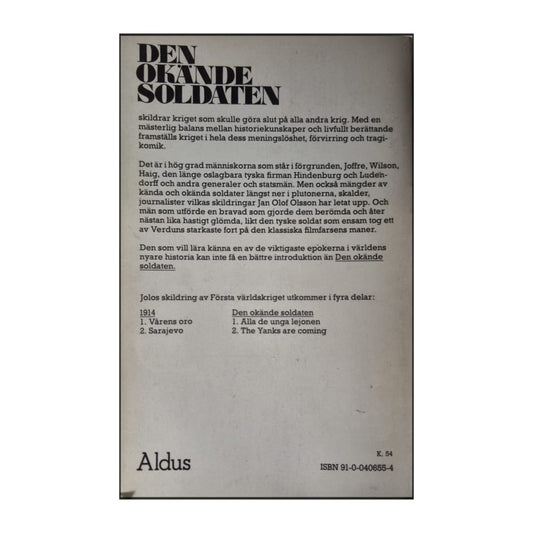 DEN OKÄNDE SOLDATEN

skildrar kriget som skulle göra slut på alla andra krig. Med en mästerlig balans mellan historiekunskaper och livfullt berättande framställs kriget i hela dess meningslöshet, förvirring och tragikomik.

Det är i hög grad människorna som står i förgrunden, Joffre, Wilson, Haig, den länge oslagbara tyska firman Hindenburg och Ludendorff och andra generaler och statsmän. Men också mängder av kända och okända soldater längst ner i plutonerna, skalder, journalister vilkas skildringar Jan Olof Olsson har letat upp. Och män som utförde en bravad som gjorde dem berömda och åter nästan lika hastigt glömda, likt den tyske soldat som ensam tog ett av Verduns starkaste fort på den klassiska filmfarsens maner.

Den som vill lära känna en av de viktigaste epokerna i världens nyare historia kan inte få en bättre introduktion än Den okände soldaten.

Jolos skildring av Första världskriget utkommer i fyra delar:

1914
1. Vårens oro
2. Sarajevo

Den okände soldaten
1. Alla de unga lejonen
2. The Yanks are coming

Aldus

K. 54

ISBN 91-0-040655-4